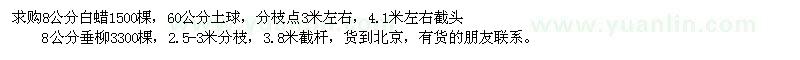 求购8公分白蜡1500棵，60公分土球，分枝点3米左右，4.1米左右截头
8公分垂柳3300棵，2.5-3米分枝，3.8米截杆，货到北京，有货的朋友联系。
www.yuanlin.com